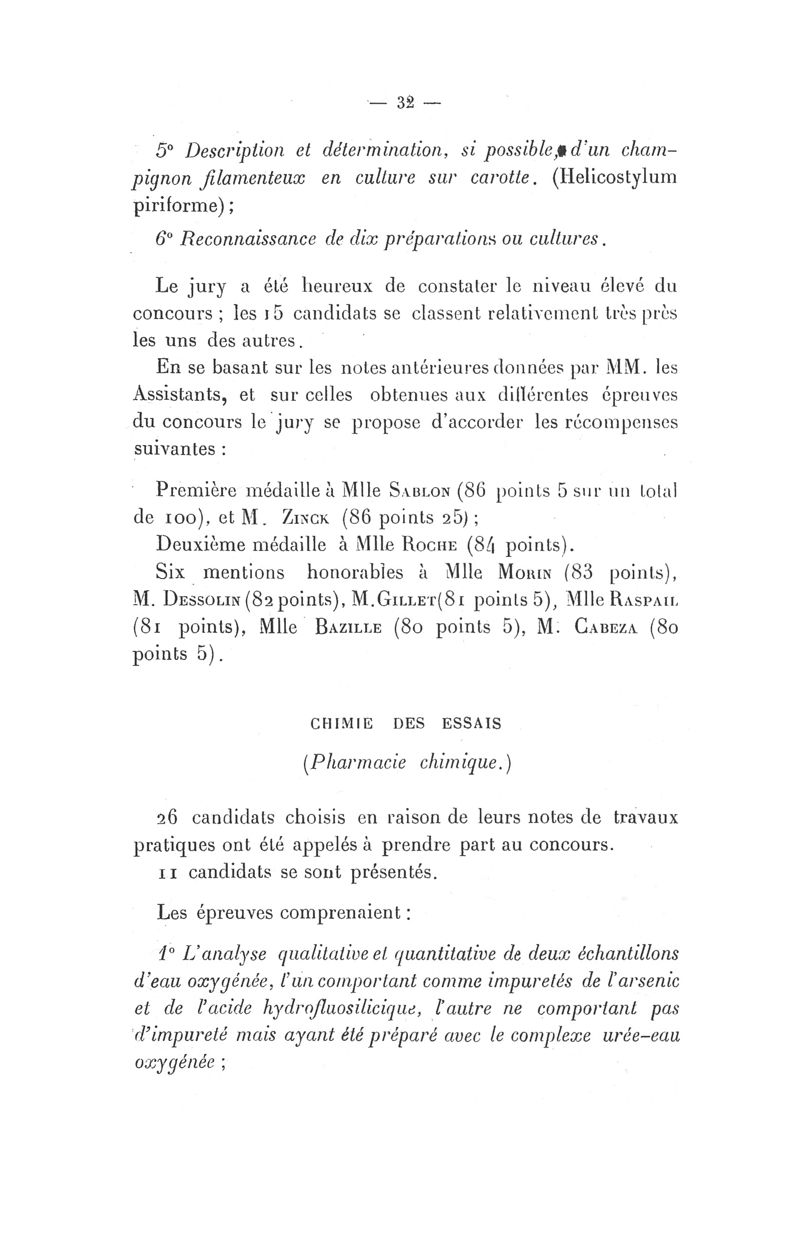 — 32 —

5° Description et détermination, si possible, d'un champignon filamenteux en culture sur carotte. (Helicostylum piriforme);

6° Reconnaissance de dix préparations ou cultures.

Le jury a été heureux de constater le niveau élevé du concours ; les 15 candidats se classent relativement très près les uns des autres.

En se basant sur les notes antérieures données par MM. les Assistants, et sur celles obtenues aux différentes épreuves du concours le jury se propose d'accorder les récompenses suivantes :

Première médaille à Mlle Sablon (86 points 5 sur un total de 100), et M. Zinck (86 points 25);

Deuxième médaille à Mlle Roche (84 points).

Six mentions honorables à Mlle Morin (83 points), M. Dessolin (82 points), M. Gillet (81 points 5), Mlle Raspail (81 points), Mlle Bazille (80 points 5), M. Cabeza (80 points 5).

CHIMIE DES ESSAIS

(Pharmacie chimique.)

26 candidats choisis en raison de leurs notes de travaux pratiques ont été appelés à prendre part au concours.

11 candidats se sont présentés.

Les épreuves comprenaient :

1° L'analyse qualitative et quantitative de deux échantillons d'eau oxygénée, l'un comportant comme impuretés de l'arsenic et de l'acide hydrofluosilicique, l'autre ne comportant pas d'impureté mais ayant été préparé avec le complexe urée-eau oxygénée ;